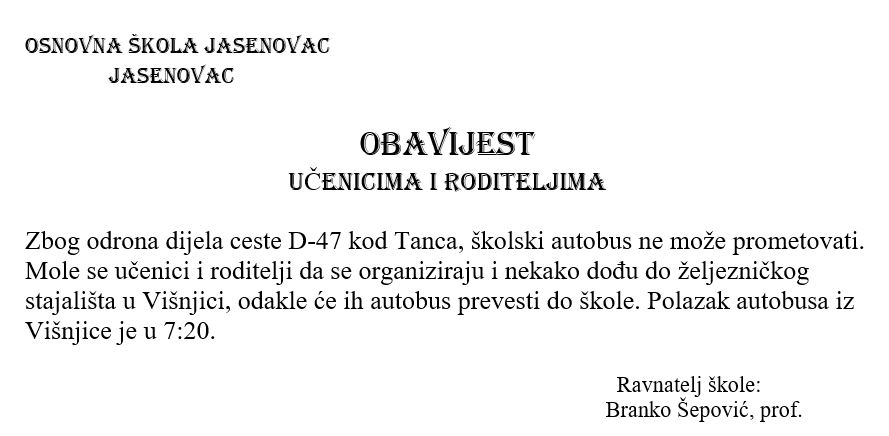 OSNOVNA ŠKOLA JASENOVAC
JASENOVAC

OBAVIJEST
UČENICIMA I RODITELJIMA

Zbog odrona dijela ceste D-47 kod Tanca, školski autobus ne može prometovati. Mole se učenici i roditelji da se organiziraju i nekako dođu do željezničkog stajališta u Višnjici, odakle će ih autobus prevesti do škole. Polazak autobusa iz Višnjice je u 7:20.

Ravnatelj škole:
Branko Šepović, prof.